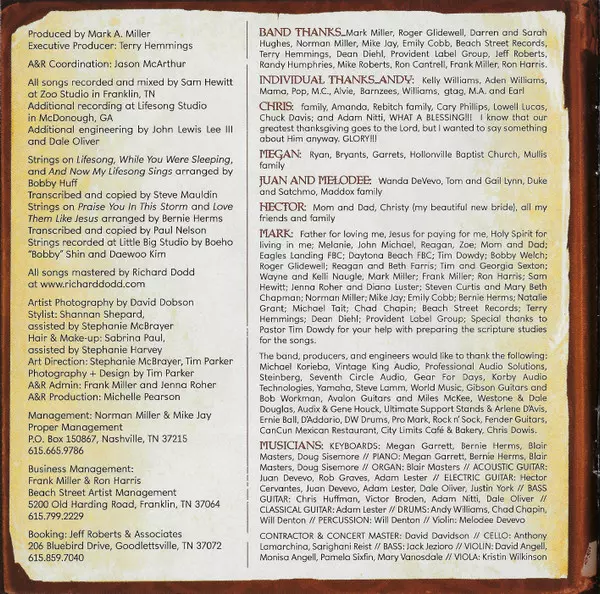 Produced by Mark A. Miller
Executive Producer: Terry Hemmings

A&R Coordination: Jason McArthur

All songs recorded and mixed by Sam Hewitt at Zoo Studio in Franklin, TN
Additional recording at Lifesong Studio in McDonough, GA
Additional engineering by John Lewis Lee III and Dale Oliver

Strings on Lifesong, While You Were Sleeping, and And Now My Lifesong Sings arranged by Bobby Huff
Transcribed and copied by Steve Mauldin
Strings on Praise You In This Storm and Love Them Like Jesus arranged by Bernie Herms
Transcribed and copied by Paul Nelson
Strings recorded at Little Big Studio by Boeho "Bobby" Shin and Daewoo Kim

All songs mastered by Richard Dodd at www.richarddodd.com

Artist Photography by David Dobson
Stylist: Shannan Shepard, assisted by Stephanie McBrayer
Hair & Make-up: Sabrina Paul, assisted by Stephanie Harvey
Art Direction: Stephanie McBrayer, Tim Parker
Photography + Design by Tim Parker
A&R Admin: Frank Miller and Jenna Roher
A&R Production: Michelle Pearson

Management: Norman Miller & Mike Jay
Proper Management
P.O. Box 150867, Nashville, TN 37215
615.665.9786

Business Management:
Frank Miller & Ron Harris
Beach Street Artist Management
5200 Old Harding Road, Franklin, TN 37064
615.799.2229

Booking: Jeff Roberts & Associates
206 Bluebird Drive, Goodlettsville, TN 37072
615.859.7040

BAND THANKS_Mark Miller, Roger Glidewell, Darren and Sarah Hughes, Norman Miller, Mike Jay, Emily Cobb, Beach Street Records, Terry Hemmings, Dean Diehl, Provident Label Group, Jeff Roberts, Randy Humphries, Mike Roberts, Ron Cantrell, Frank Miller, Ron Harris.

INDIVIDUAL THANKS_ANDY: Kelly Williams, Aden Williams, Mama, Pop, M.C., Alvie, Barnzees, Williams, gtag, M.A. and Earl

CHRIS: family, Amanda, Rebitch family, Cary Phillips, Lowell Lucas, Chuck Davis; and Adam Nitti, WHAT A BLESSING!!! I know that our greatest thanksgiving goes to the Lord, but I wanted to say something about Him anyway. GLORY!!!

MEGAN: Ryan, Bryants, Garrets, Hollonville Baptist Church, Mullis family

JUAN AND MELODEE: Wanda DeVevo, Tom and Gail Lynn, Duke and Satchmo, Maddox family

HECTOR: Mom and Dad, Christy (my beautiful new bride), all my friends and family

MARK: Father for loving me, Jesus for paying for me, Holy Spirit for living in me; Melanie, John Michael, Reagan, Zoe; Mom and Dad; Eagles Landing FBC; Daytona Beach FBC; Tim Dowdy; Bobby Welch; Roger Glidewell; Reagan and Beth Farris; Tim and Georgia Sexton; Wayne and Kelli Naugle, Mark Miller; Frank Miller; Ron Harris; Sam Hewitt; Jenna Roher and Diana Luster; Steven Curtis and Mary Beth Chapman; Norman Miller; Mike Jay; Emily Cobb; Bernie Herms; Natalie Grant; Michael Tait; Chad Chapin; Beach Street Records; Terry Hemmings; Dean Diehl; Provident Label Group; Special thanks to Pastor Tim Dowdy for your help with preparing the scripture studies for the songs.

The band, producers, and engineers would like to thank the following: Michael Korieba, Vintage King Audio, Professional Audio Solutions, Steinberg, Seventh Circle Audio, Gear For Days, Korby Audio Technologies, Yamaha, Steve Lamm, World Music, Gibson Guitars and Bob Workman, Avalon Guitars and Miles McKee, Westone & Dale Douglas, Audix & Gene Houck, Ultimate Support Stands & Arlene D'Avis, Ernie Ball, D'Addario, DW Drums, Pro Mark, Rock n' Sock, Fender Guitars, CanCun Mexican Restaurant, City Limits Café & Bakery, Chris Dowis.

MUSICIANS: KEYBOARDS: Megan Garrett, Bernie Herms, Blair Masters, Doug Sisemore // PIANO: Megan Garrett, Bernie Herms, Blair Masters, Doug Sisemore // ORGAN: Blair Masters // ACOUSTIC GUITAR: Juan Devevo, Rob Graves, Adam Lester // ELECTRIC GUITAR: Hector Cervantes, Juan Devevo, Adam Lester, Dale Oliver, Justin York // BASS GUITAR: Chris Huffman, Victor Broden, Adam Nitti, Dale Oliver // CLASSICAL GUITAR: Adam Lester // DRUMS: Andy Williams, Chad Chapin, Will Denton // PERCUSSION: Will Denton // Violin: Melodee Devevo

CONTRACTOR & CONCERT MASTER: David Davidson // CELLO: Anthony Lamarchina, Sarighani Reist // BASS: Jack Jezioro // VIOLIN: David Angell, Monisa Angell, Pamela Sixfin, Mary Vanosdale // VIOLA: Kristin Wilkinson